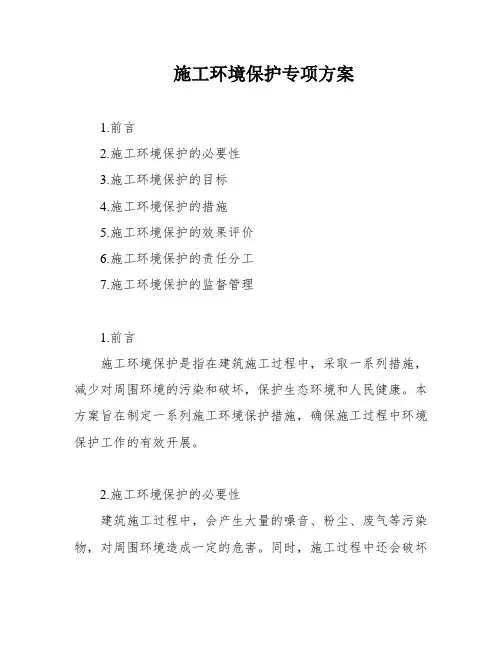 施工环境保护专项方案

1.前言

2.施工环境保护的必要性

3.施工环境保护的目标

4.施工环境保护的措施

5.施工环境保护的效果评价

6.施工环境保护的责任分工

7.施工环境保护的监督管理

1.前言

施工环境保护是指在建筑施工过程中，采取一系列措施，减少对周围环境的污染和破坏，保护生态环境和人民健康。本方案旨在制定一系列施工环境保护措施，确保施工过程中环境保护工作的有效开展。

2.施工环境保护的必要性

建筑施工过程中，会产生大量的噪音、粉尘、废气等污染物，对周围环境造成一定的危害。同时，施工过程中还会破坏